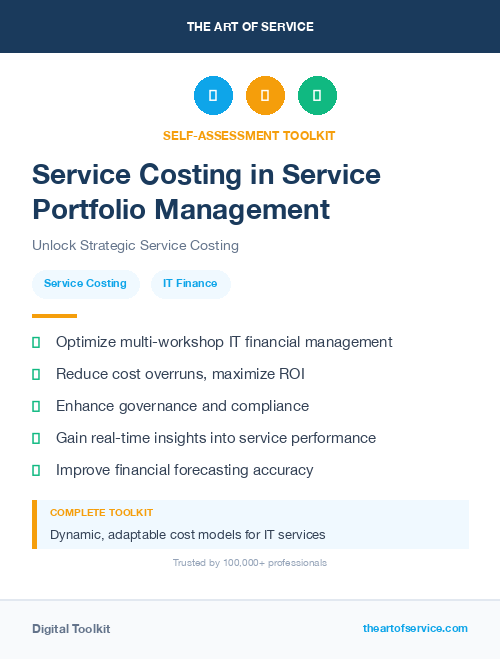 THE ART OF SERVICE

SELF-ASSESSMENT TOOLKIT

Service Costing in Service Portfolio Management

Unlock Strategic Service Costing

Service Costing

IT Finance

Optimize multi-workshop IT financial management

Reduce cost overruns, maximize ROI

Enhance governance and compliance

Gain real-time insights into service performance

Improve financial forecasting accuracy

COMPLETE TOOLKIT

Dynamic, adaptable cost models for IT services

Trusted by 100,000+ professionals

Digital Toolkit

theartofservice.com